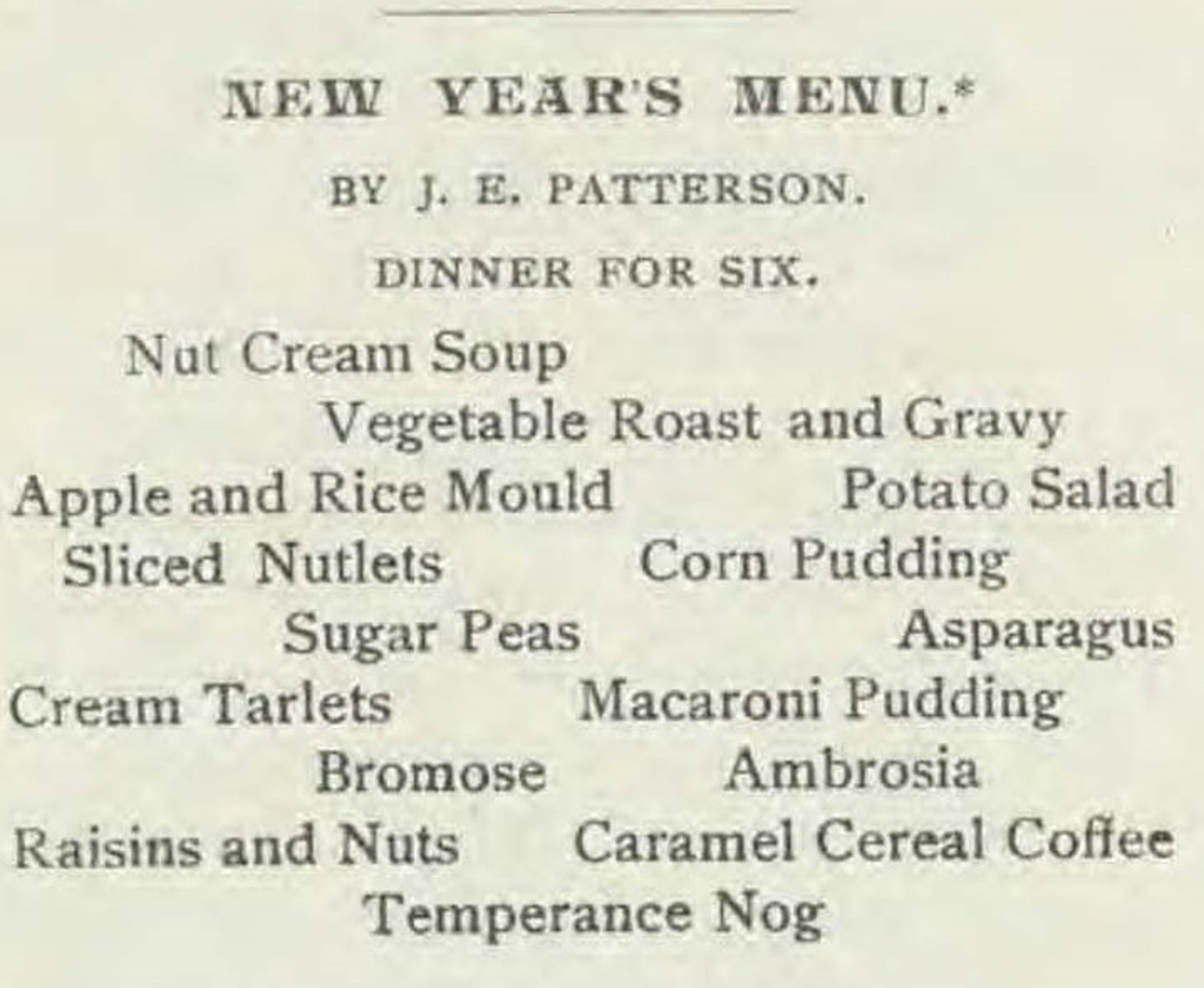 NEW YEAR'S MENU.*

BY J. E. PATTERSON.

DINNER FOR SIX.

Nut Cream Soup

Vegetable Roast and Gravy

Apple and Rice Mould Potato Salad

Sliced Nutlets Corn Pudding

Sugar Peas Asparagus

Cream Tarlets Macaroni Pudding

Bromose Ambrosia

Raisins and Nuts Caramel Cereal Coffee

Temperance Nog